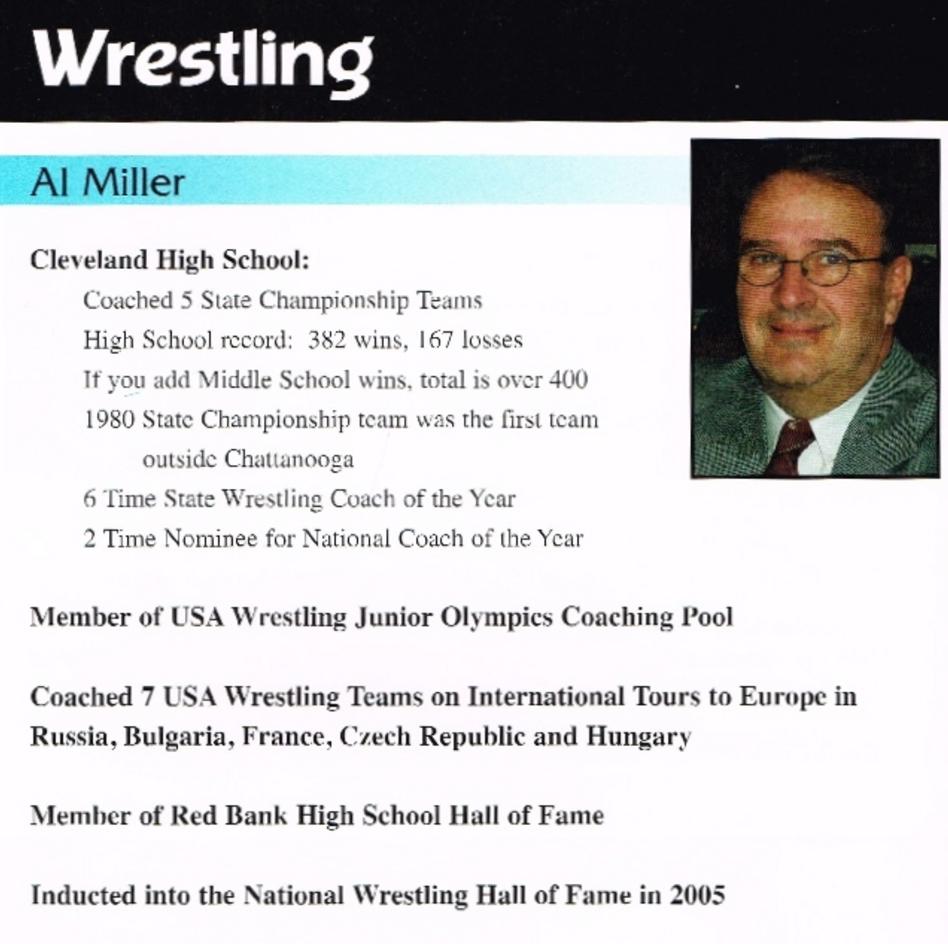 Wrestling

Al Miller

Cleveland High School:

Coached 5 State Championship Teams

High School record: 382 wins, 167 losses

If you add Middle School wins, total is over 400

1980 State Championship team was the first team outside Chattanooga

6 Time State Wrestling Coach of the Year

2 Time Nominee for National Coach of the Year

Member of USA Wrestling Junior Olympics Coaching Pool

Coached 7 USA Wrestling Teams on International Tours to Europe in Russia, Bulgaria, France, Czech Republic and Hungary

Member of Red Bank High School Hall of Fame

Inducted into the National Wrestling Hall of Fame in 2005